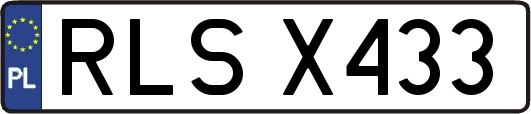 PL
RLS X433